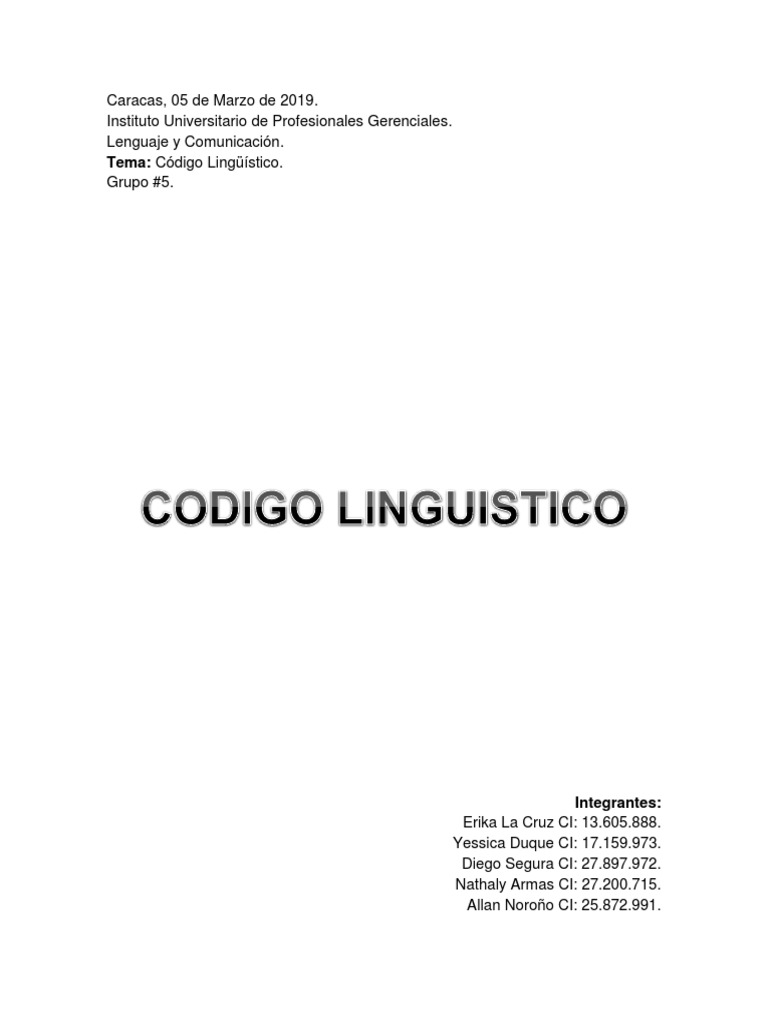 Caracas, 05 de Marzo de 2019.
Instituto Universitario de Profesionales Gerenciales.
Lenguaje y Comunicación.
Tema: Código Lingüístico.
Grupo #5.

CODIGO LINGUISTICO

Integrantes:
Erika La Cruz CI: 13.605.888.
Yessica Duque CI: 17.159.973.
Diego Segura CI: 27.897.972.
Nathaly Armas CI: 27.200.715.
Allan Noroño CI: 25.872.991.